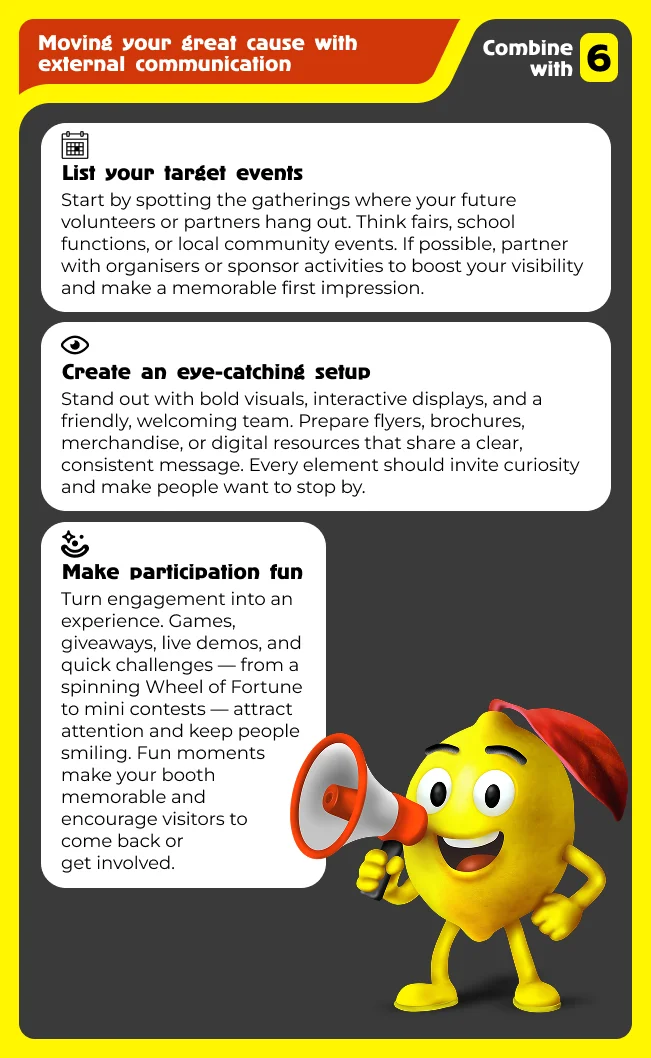 Moving your great cause with external communication

Combine with 6

List your target events

Start by spotting the gatherings where your future volunteers or partners hang out. Think fairs, school functions, or local community events. If possible, partner with organisers or sponsor activities to boost your visibility and make a memorable first impression.

Create an eye-catching setup

Stand out with bold visuals, interactive displays, and a friendly, welcoming team. Prepare flyers, brochures, merchandise, or digital resources that share a clear, consistent message. Every element should invite curiosity and make people want to stop by.

Make participation fun

Turn engagement into an experience. Games, giveaways, live demos, and quick challenges — from a spinning Wheel of Fortune to mini contests — attract attention and keep people smiling. Fun moments make your booth memorable and encourage visitors to come back or get involved.